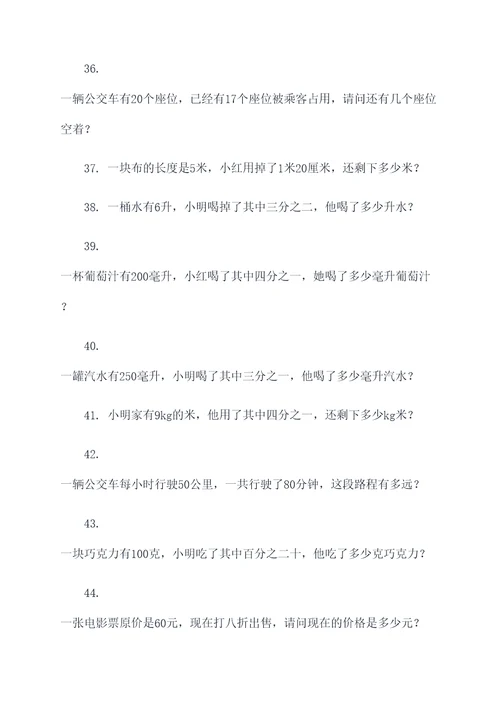 36.

一辆公交车有20个座位，已经有17个座位被乘客占用，请问还有几个座位空着？

37. 一块布的长度是5米，小红用掉了1米20厘米，还剩下多少米？

38. 一桶水有6升，小明喝掉了其中三分之二，他喝了多少升水？

39.

一杯葡萄汁有200毫升，小红喝了其中四分之一，她喝了多少毫升葡萄汁？

40.

一罐汽水有250毫升，小明喝了其中三分之一，他喝了多少毫升汽水？

41. 小明家有9kg的米，他用了其中四分之一，还剩下多少kg米？

42.

一辆公交车每小时行驶50公里，一共行驶了80分钟，这段路程有多远？

43.

一块巧克力有100克，小明吃了其中百分之二十，他吃了多少克巧克力？

44.

一张电影票原价是60元，现在打八折出售，请问现在的价格是多少元？